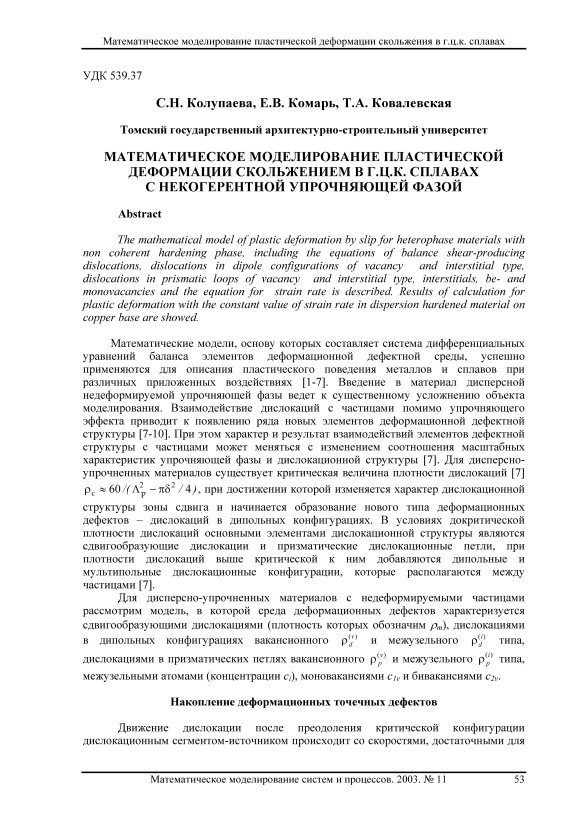 Математическое моделирование пластической деформации скольжения в г.ц.к. сплавах

УДК 539.37

С.Н. Колупаева, Е.В. Комарь, Т.А. Ковалевская

Томский государственный архитектурно-строительный университет

МАТЕМАТИЧЕСКОЕ МОДЕЛИРОВАНИЕ ПЛАСТИЧЕСКОЙ ДЕФОРМАЦИИ СКОЛЬЖЕНИЕМ В Г.Ц.К. СПЛАВАХ С НЕКОГЕРЕНТНОЙ УПРОЧНЯЮЩЕЙ ФАЗОЙ

Abstract

The mathematical model of plastic deformation by slip for heterophase materials with non coherent hardening phase, including the equations of balance shear-producing dislocations, dislocations in dipole configurations of vacancy and interstitial type, dislocations in prismatic loops of vacancy and interstitial type, interstitials, be- and monovacancies and the equation for strain rate is described. Results of calculation for plastic deformation with the constant value of strain rate in dispersion hardened material on copper base are showed.

Математические модели, основу которых составляет система дифференциальных уравнений баланса элементов деформационной дефектной среды, успешно применяются для описания пластического поведения металлов и сплавов при различных приложенных воздействиях [1-7]. Введение в материал дисперсной недеформируемой упрочняющей фазы ведет к существенному усложнению объекта моделирования. Взаимодействие дислокаций с частицами помимо упрочняющего эффекта приводит к появлению ряда новых элементов деформационной дефектной структуры [7-10]. При этом характер и результат взаимодействий элементов дефектной структуры с частицами может меняться с изменением соотношения масштабных характеристик упрочняющей фазы и дислокационной структуры [7]. Для дисперсно-упрочненных материалов существует критическая величина плотности дислокаций [7] $\rho_c \approx 60/(\Lambda_p^2 - \pi\delta^2/4)$, при достижении которой изменяется характер дислокационной структуры зоны сдвига и начинается образование нового типа деформационных дефектов – дислокаций в дипольных конфигурациях. В условиях докритической плотности дислокаций основными элементами дислокационной структуры являются сдвигообразующие дислокации и призматические дислокационные петли, при плотности дислокаций выше критической к ним добавляются дипольные и мультипольные дислокационные конфигурации, которые располагаются между частицами [7].

Для дисперсно-упрочненных материалов с недеформируемыми частицами рассмотрим модель, в которой среда деформационных дефектов характеризуется сдвигообразующими дислокациями (плотность которых обозначим $\rho_m$), дислокациями в дипольных конфигурациях вакансионного $\rho_d^{(v)}$ и межузельного $\rho_d^{(i)}$ типа, дислокациями в призматических петлях вакансионного $\rho_p^{(v)}$ и межузельного $\rho_p^{(i)}$ типа, межузельными атомами (концентрации $c_i$), моновакансиями $c_{1v}$ и бивакансиями $c_{2v}$.

Накопление деформационных точечных дефектов

Движение дислокации после преодоления критической конфигурации дислокационным сегментом-источником происходит со скоростями, достаточными для

Математическое моделирование систем и процессов. 2003. № 11 53